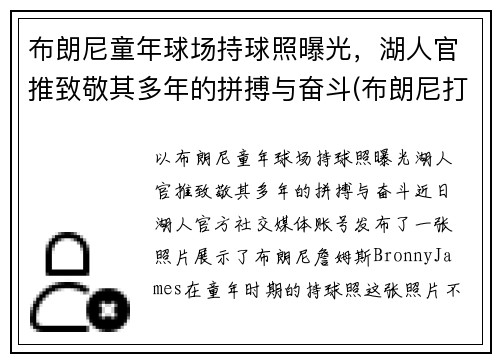 布朗尼童年球场持球照曝光，湖人官推致敬其多年的拼搏与奋斗(布朗尼打

以布朗尼童年球场持球照曝光湖人官推致敬其多年的拼搏与奋斗近日湖人官方社交媒体账号发布了一张照片展示了布朗尼詹姆斯BronnyJames在童年时期的持球照这张照片不